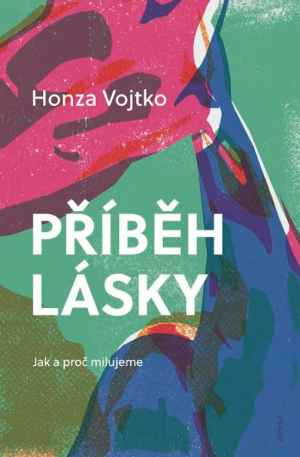 Honza Vojtko

PŘÍBĚH LÁSKY

Jak a proč milujeme